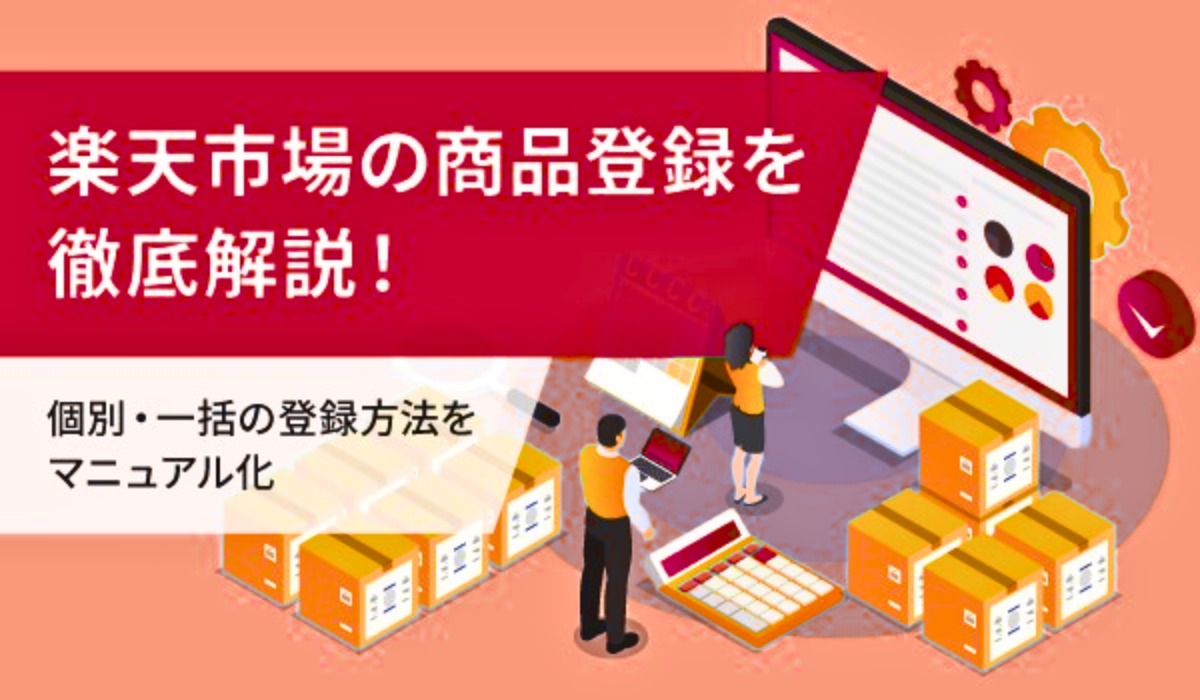 楽天市場の商品登録を徹底解説！

個別・一括の登録方法をマニュアル化